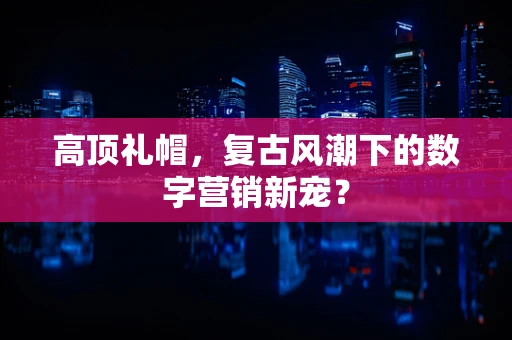 高顶礼帽，复古风潮下的数字营销新宠？